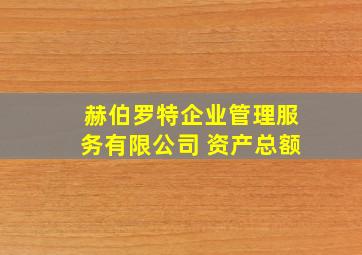 赫伯罗特企业管理服务有限公司 资产总额